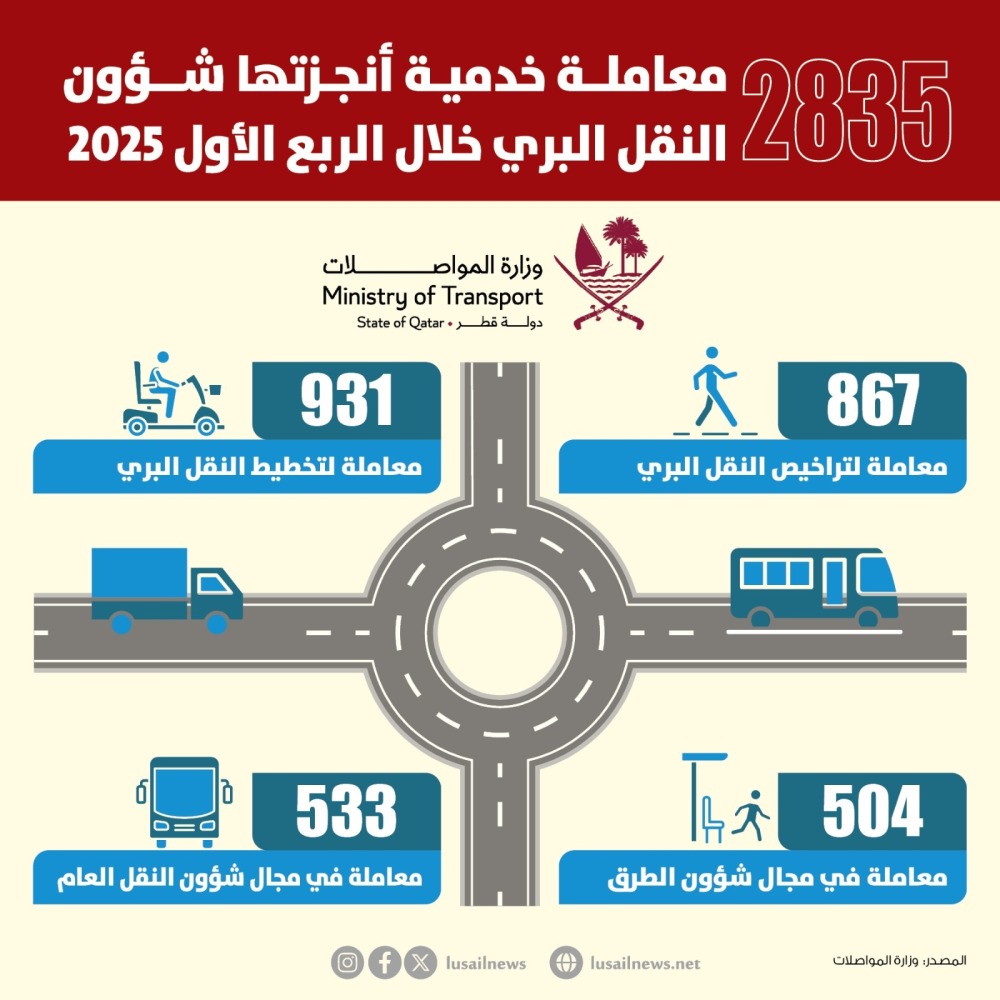 2835 معاملة خدمية أنجزتها شؤون النقل البري خلال الربع الأول 2025

وزارة المواصلات
Ministry of Transport
State of Qatar • دولة قطر

867
معاملة لتراخيص النقل البري

931
معاملة لتخطيط النقل البري

504
معاملة في مجال شؤون الطرق

533
معاملة في مجال شؤون النقل العام

المصدر: وزارة المواصلات

lusailnews.net

lusailnews